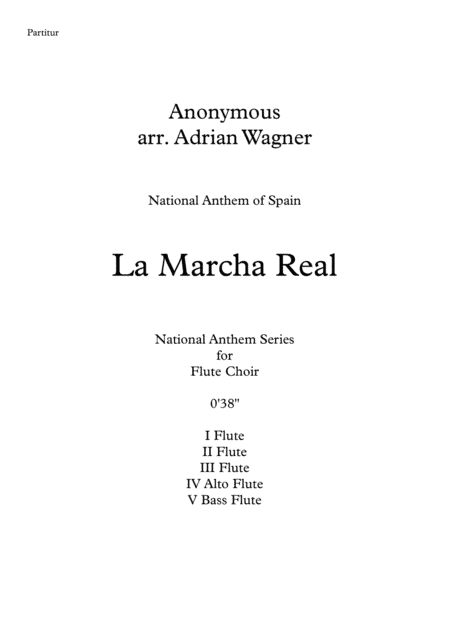 Partitur

Anonymous
arr. Adrian Wagner

National Anthem of Spain

La Marcha Real

National Anthem Series
for
Flute Choir

0'38"

I Flute
II Flute
III Flute
IV Alto Flute
V Bass Flute